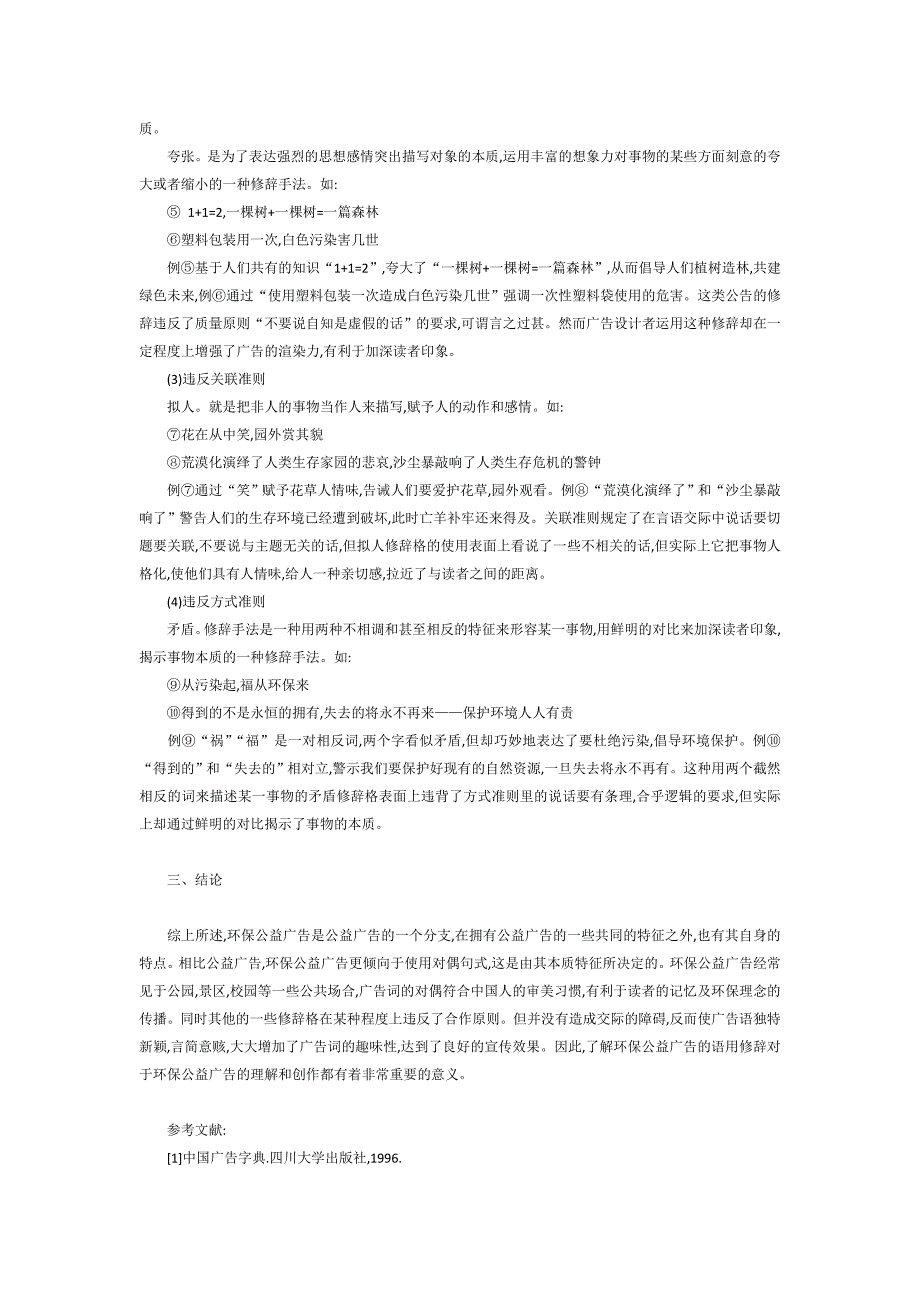 质。

夸张。是为了表达强烈的思想感情突出描写对象的本质,运用丰富的想象力对事物的某些方面刻意的夸大或者缩小的一种修辞手法。如:

⑤ 1+1=2,一棵树+一棵树=一篇森林

⑥塑料包装用一次,白色污染害几世

例⑤基于人们共有的知识“1+1=2”,夸大了“一棵树+一棵树=一篇森林”,从而倡导人们植树造林,共建绿色未来,例⑥通过“使用塑料包装一次造成白色污染几世”强调一次性塑料袋使用的危害。这类公告的修辞违反了质量原则“不要说自知是虚假的话”的要求,可谓言之过甚。然而广告设计者运用这种修辞却在一定程度上增强了广告的渲染力,有利于加深读者印象。

(3)违反关联准则

拟人。就是把非人的事物当作人来描写,赋予人的动作和感情。如:

⑦花在从中笑,园外赏其貌

⑧荒漠化演绎了人类生存家园的悲哀,沙尘暴敲响了人类生存危机的警钟

例⑦通过“笑”赋予花草人情味,告诫人们要爱护花草,园外观看。例⑧“荒漠化演绎了”和“沙尘暴敲响了”警告人们的生存环境已经遭到破坏,此时亡羊补牢还来得及。关联准则规定了在言语交际中说话要切题要关联,不要说与主题无关的话,但拟人修辞格的使用表面上看说了一些不相关的话,但实际上它把事物人格化,使他们具有人情味,给人一种亲切感,拉近了与读者之间的距离。

(4)违反方式准则

矛盾。修辞手法是一种用两种不相调和甚至相反的特征来形容某一事物,用鲜明的对比来加深读者印象,揭示事物本质的一种修辞手法。如:

⑨从污染起,福从环保来

⑩得到的不是永恒的拥有,失去的将永不再来——保护环境人人有责

例⑨“祸”“福”是一对相反词,两个字看似矛盾,但却巧妙地表达了要杜绝污染,倡导环境保护。例⑩“得到的”和“失去的”相对立,警示我们要保护好现有的自然资源,一旦失去将永不再有。这种用两个截然相反的词来描述某一事物的矛盾修辞格表面上违背了方式准则里的说话要有条理,合乎逻辑的要求,但实际上却通过鲜明的对比揭示了事物的本质。

三、结论

综上所述,环保公益广告是公益广告的一个分支,在拥有公益广告的一些共同的特征之外,也有其自身的特点。相比公益广告,环保公益广告更倾向于使用对偶句式,这是由其本质特征所决定的。环保公益广告经常见于公园,景区,校园等一些公共场合,广告词的对偶符合中国人的审美习惯,有利于读者的记忆及环保理念的传播。同时其他的一些修辞格在某种程度上违反了合作原则。但并没有造成交际的障碍,反而使广告语独特新颖,言简意赅,大大增加了广告词的趣味性,达到了良好的宣传效果。因此,了解环保公益广告的语用修辞对于环保公益广告的理解和创作都有着非常重要的意义。

参考文献:

[1]中国广告字典.四川大学出版社,1996.